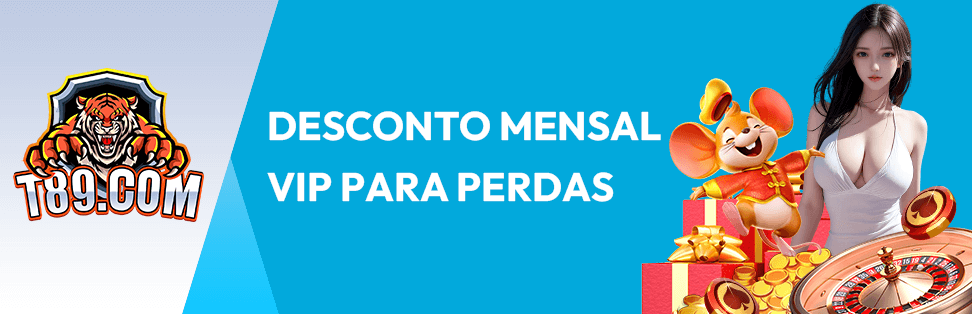 T89.COM

DESCONTO MENSAL
VIP PARA PERDAS